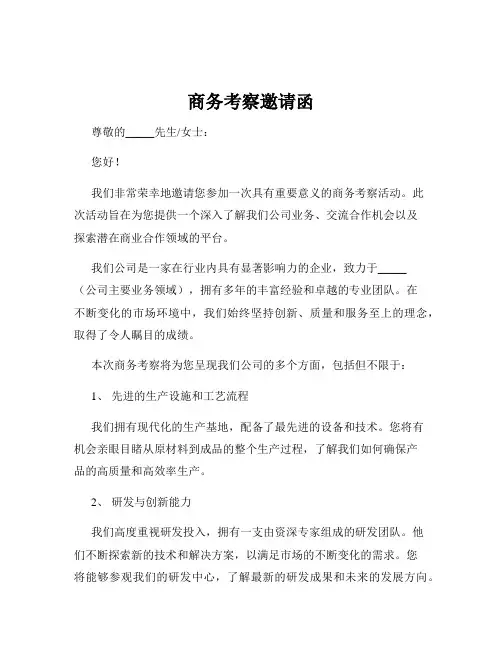 商务考察邀请函

尊敬的_____先生/女士：

您好！

我们非常荣幸地邀请您参加一次具有重要意义的商务考察活动。此次活动旨在为您提供一个深入了解我们公司业务、交流合作机会以及探索潜在商业合作领域的平台。

我们公司是一家在行业内具有显著影响力的企业，致力于_____（公司主要业务领域），拥有多年的丰富经验和卓越的专业团队。在不断变化的市场环境中，我们始终坚持创新、质量和服务至上的理念，取得了令人瞩目的成绩。

本次商务考察将为您呈现我们公司的多个方面，包括但不限于：

1、 先进的生产设施和工艺流程

我们拥有现代化的生产基地，配备了最先进的设备和技术。您将有机会亲眼目睹从原材料到成品的整个生产过程，了解我们如何确保产品的高质量和高效率生产。

2、 研发与创新能力

我们高度重视研发投入，拥有一支由资深专家组成的研发团队。他们不断探索新的技术和解决方案，以满足市场的不断变化的需求。您将能够参观我们的研发中心，了解最新的研发成果和未来的发展方向。